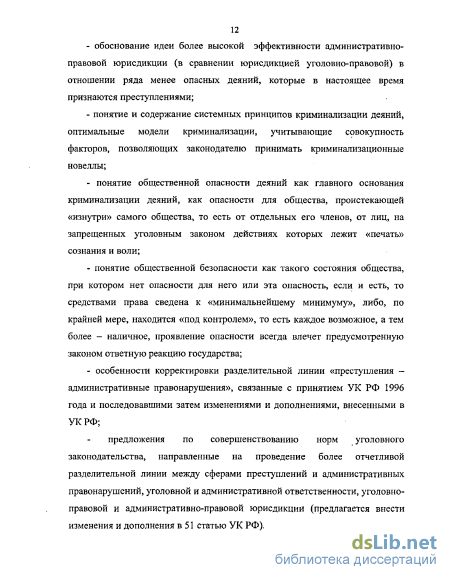 12

- обоснование идеи более высокой эффективности административно-правовой юрисдикции (в сравнении юрисдикцией уголовно-правовой) в отношении ряда менее опасных деяний, которые в настоящее время признаются преступлениями;

- понятие и содержание системных принципов криминализации деяний, оптимальные модели криминализации, учитывающие совокупность факторов, позволяющих законодателю принимать криминализационные новеллы;

- понятие общественной опасности деяний как главного основания криминализации деяний, как опасности для общества, проистекающей «изнутри» самого общества, то есть от отдельных его членов, от лиц, на запрещенных уголовным законом действиях которых лежит «печать» сознания и воли;

- понятие общественной безопасности как такого состояния общества, при котором нет опасности для него или эта опасность, если и есть, то средствами права сведена к «минимальнейшему минимуму», либо, по крайней мере, находится «под контролем», то есть каждое возможное, а тем более – наличное, проявление опасности всегда влечет предусмотренную законом ответную реакцию государства;

- особенности корректировки разделительной линии «преступления – административные правонарушения», связанные с принятием УК РФ 1996 года и последовавшими затем изменениями и дополнениями, внесенными в УК РФ;

- предложения по совершенствованию норм уголовного законодательства, направленные на проведение более отчетливой разделительной линии между сферами преступлений и административных правонарушений, уголовной и административной ответственности, уголовно-правовой и административно-правовой юрисдикции (предлагается внести изменения и дополнения в 51 статью УК РФ).

dsLib.net
библиотека диссертаций